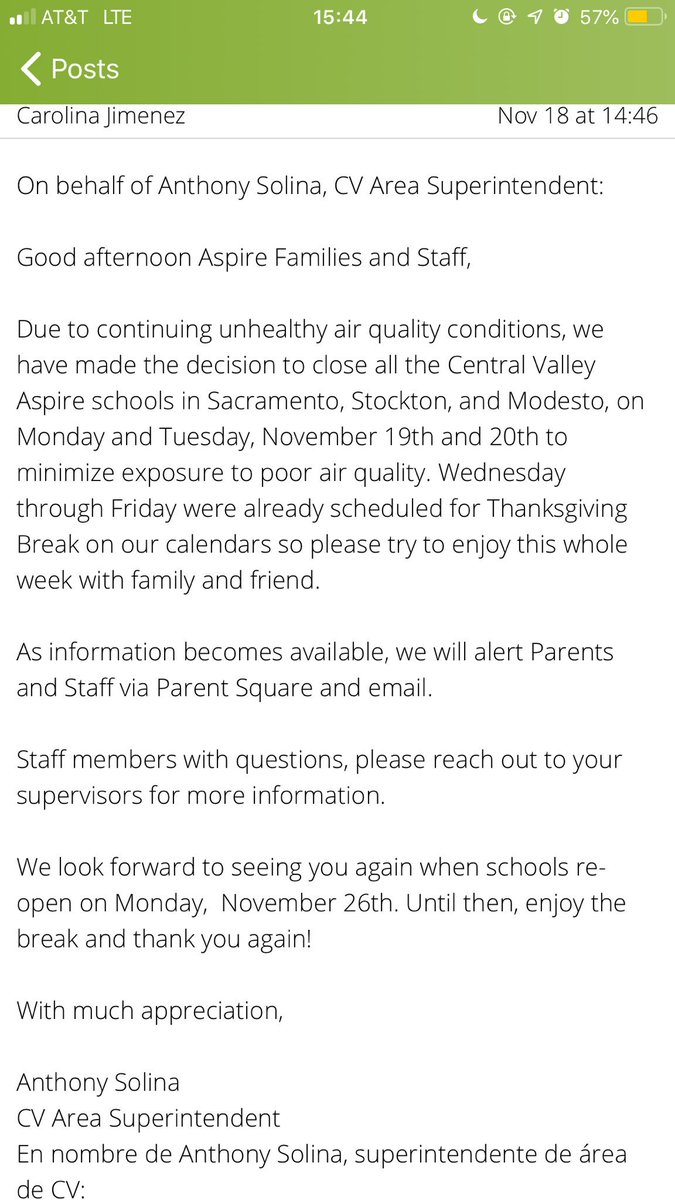 AT&T LTE 15:44 57%

Posts

Carolina Jimenez Nov 18 at 14:46

On behalf of Anthony Solina, CV Area Superintendent:

Good afternoon Aspire Families and Staff,

Due to continuing unhealthy air quality conditions, we have made the decision to close all the Central Valley Aspire schools in Sacramento, Stockton, and Modesto, on Monday and Tuesday, November 19th and 20th to minimize exposure to poor air quality. Wednesday through Friday were already scheduled for Thanksgiving Break on our calendars so please try to enjoy this whole week with family and friend.

As information becomes available, we will alert Parents and Staff via Parent Square and email.

Staff members with questions, please reach out to your supervisors for more information.

We look forward to seeing you again when schools re-open on Monday, November 26th. Until then, enjoy the break and thank you again!

With much appreciation,

Anthony Solina
CV Area Superintendent
En nombre de Anthony Solina, superintendente de área de CV: